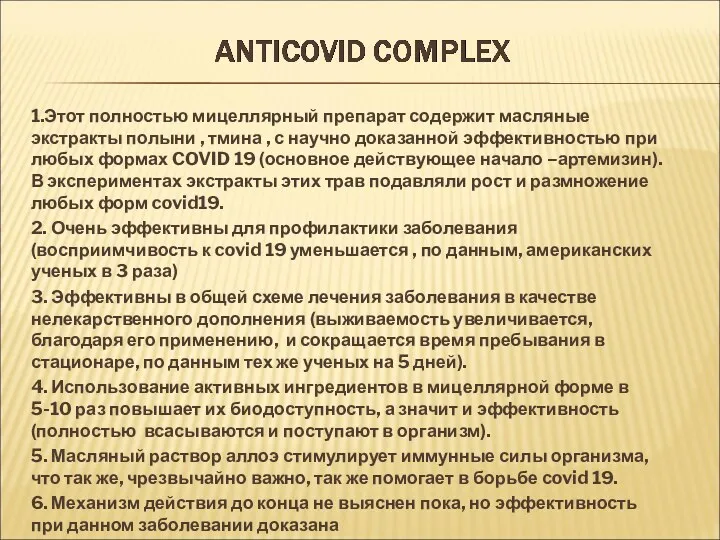 ANTICOVID COMPLEX

1.Этот полностью мицеллярный препарат содержит масляные экстракты полыни , тмина , с научно доказанной эффективностью при любых формах COVID 19 (основное действующее начало –артемизин). В экспериментах экстракты этих трав подавляли рост и размножение любых форм covid19.

2. Очень эффективны для профилактики заболевания (восприимчивость к covid 19 уменьшается , по данным, американских ученых в 3 раза)

3. Эффективны в общей схеме лечения заболевания в качестве нелекарственного дополнения (выживаемость увеличивается, благодаря его применению, и сокращается время пребывания в стационаре, по данным тех же ученых на 5 дней).

4. Использование активных ингредиентов в мицеллярной форме в 5-10 раз повышает их биодоступность, а значит и эффективность (полностью всасываются и поступают в организм).

5. Масляный раствор аллоэ стимулирует иммунные силы организма, что так же, чрезвычайно важно, так же помогает в борьбе covid 19.

6. Механизм действия до конца не выяснен пока, но эффективность при данном заболевании доказана